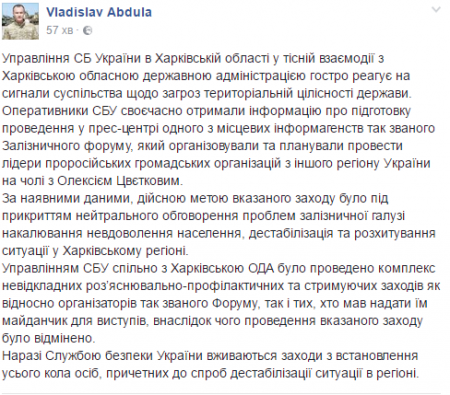 Vladislav Abdula
57 хв ·

Управління СБ України в Харківській області у тісній взаємодії з Харківською обласною державною адміністрацією гостро реагує на сигнали суспільства щодо загроз територіальній цілісності держави.
Оперативники СБУ своєчасно отримали інформацію про підготовку проведення у прес-центрі одного з місцевих інформагенств так званого Залізничного форуму, який організовували та планували провести лідери проросійських громадських організацій з іншого регіону України на чолі з Олексієм Цвєтковим.
За наявними даними, дійсною метою вказаного заходу було під прикриттям нейтрального обговорення проблем залізничної галузі накалювання невдоволення населення, дестабілізація та розхитування ситуації у Харківському регіоні.
Управлінням СБУ спільно з Харківською ОДА було проведено комплекс невідкладних роз'яснювально-профілактичних та стримуючих заходів як відносно організаторів так званого Форуму, так і тих, хто мав надати їм майданчик для виступів, внаслідок чого проведення вказаного заходу було відмінено.
Наразі Службою безпеки України вживаються заходи з встановлення усього кола осіб, причетних до спроб дестабілізації ситуації в регіоні.